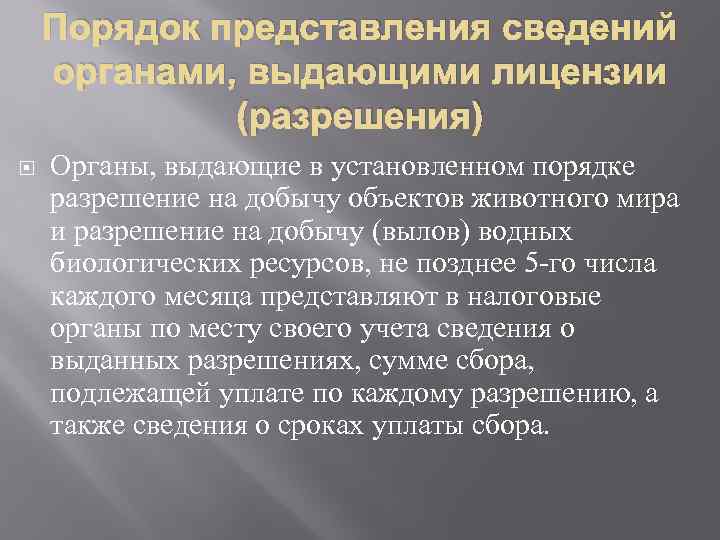 Порядок представления сведений органами, выдающими лицензии (разрешения)

Органы, выдающие в установленном порядке разрешение на добычу объектов животного мира и разрешение на добычу (вылов) водных биологических ресурсов, не позднее 5-го числа каждого месяца представляют в налоговые органы по месту своего учета сведения о выданных разрешениях, сумме сбора, подлежащей уплате по каждому разрешению, а также сведения о сроках уплаты сбора.